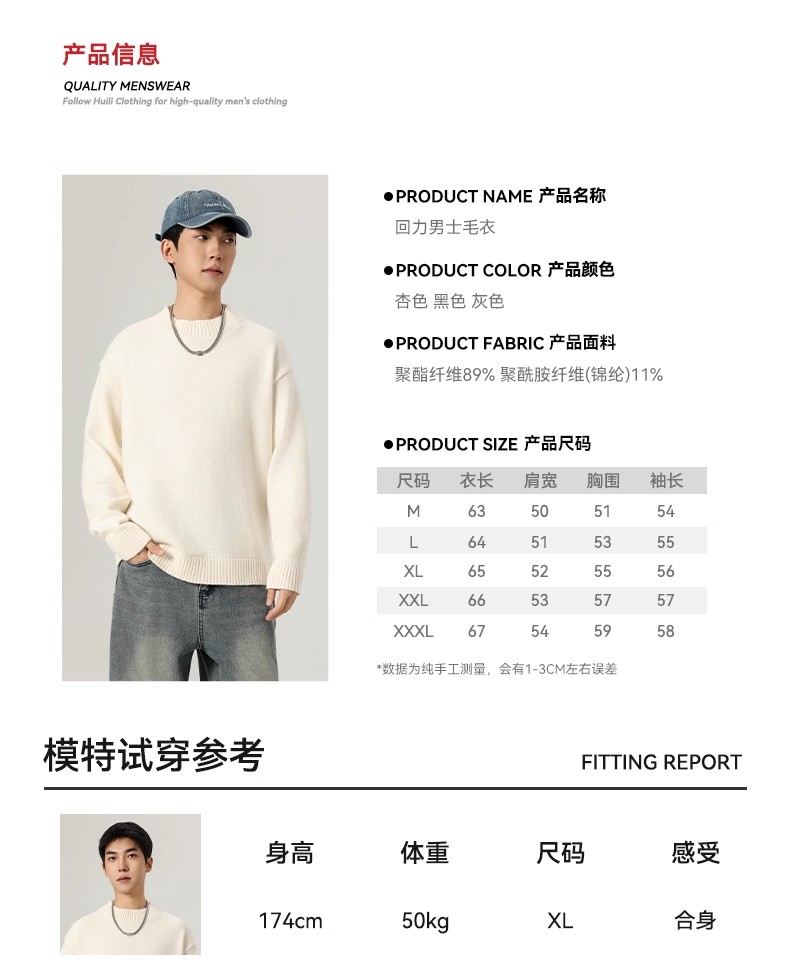 产品信息
QUALITY MENSWEAR
Follow Huili Clothing for high-quality men's clothing

• PRODUCT NAME 产品名称
回力男士毛衣

• PRODUCT COLOR 产品颜色
杏色 黑色 灰色

• PRODUCT FABRIC 产品面料
聚酯纤维89% 聚酰胺纤维(锦纶)11%

• PRODUCT SIZE 产品尺码

| 尺码 | 衣长 | 肩宽 | 胸围 | 袖长 |
|---|---|---|---|---|
| M | 63 | 50 | 51 | 54 |
| L | 64 | 51 | 53 | 55 |
| XL | 65 | 52 | 55 | 56 |
| XXL | 66 | 53 | 57 | 57 |
| XXXL | 67 | 54 | 59 | 58 |

*数据为纯手工测量，会有1-3CM左右误差

模特试穿参考
FITTING REPORT

| 身高 | 体重 | 尺码 | 感受 |
|---|---|---|---|
| 174cm | 50kg | XL | 合身 |